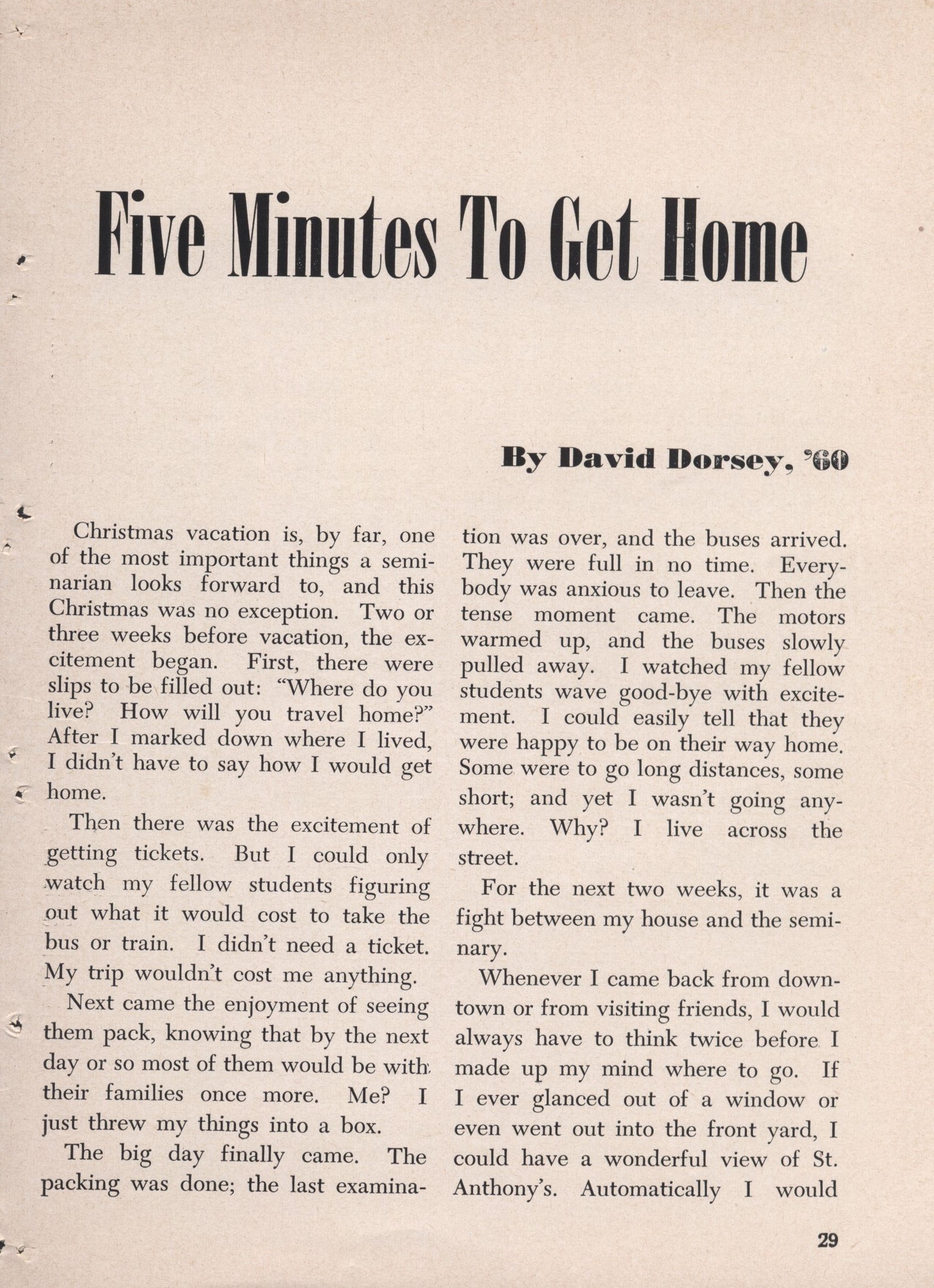 Five Minutes To Get Home

By David Dorsey, '60

Christmas vacation is, by far, one of the most important things a seminarian looks forward to, and this Christmas was no exception. Two or three weeks before vacation, the excitement began. First, there were slips to be filled out: "Where do you live? How will you travel home?" After I marked down where I lived, I didn't have to say how I would get home.

Then there was the excitement of getting tickets. But I could only watch my fellow students figuring out what it would cost to take the bus or train. I didn't need a ticket. My trip wouldn't cost me anything.

Next came the enjoyment of seeing them pack, knowing that by the next day or so most of them would be with their families once more. Me? I just threw my things into a box.

The big day finally came. The packing was done; the last examination was over, and the buses arrived. They were full in no time. Everybody was anxious to leave. Then the tense moment came. The motors warmed up, and the buses slowly pulled away. I watched my fellow students wave good-bye with excitement. I could easily tell that they were happy to be on their way home. Some were to go long distances, some short; and yet I wasn't going anywhere. Why? I live across the street.

For the next two weeks, it was a fight between my house and the seminary.

Whenever I came back from downtown or from visiting friends, I would always have to think twice before I made up my mind where to go. If I ever glanced out of a window or even went out into the front yard, I could have a wonderful view of St. Anthony's. Automatically I would

29